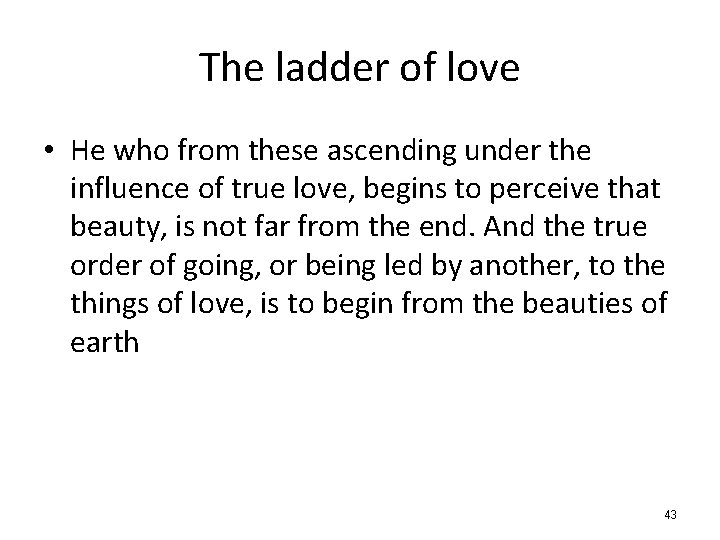 The ladder of love

• He who from these ascending under the influence of true love, begins to perceive that beauty, is not far from the end. And the true order of going, or being led by another, to the things of love, is to begin from the beauties of earth

43